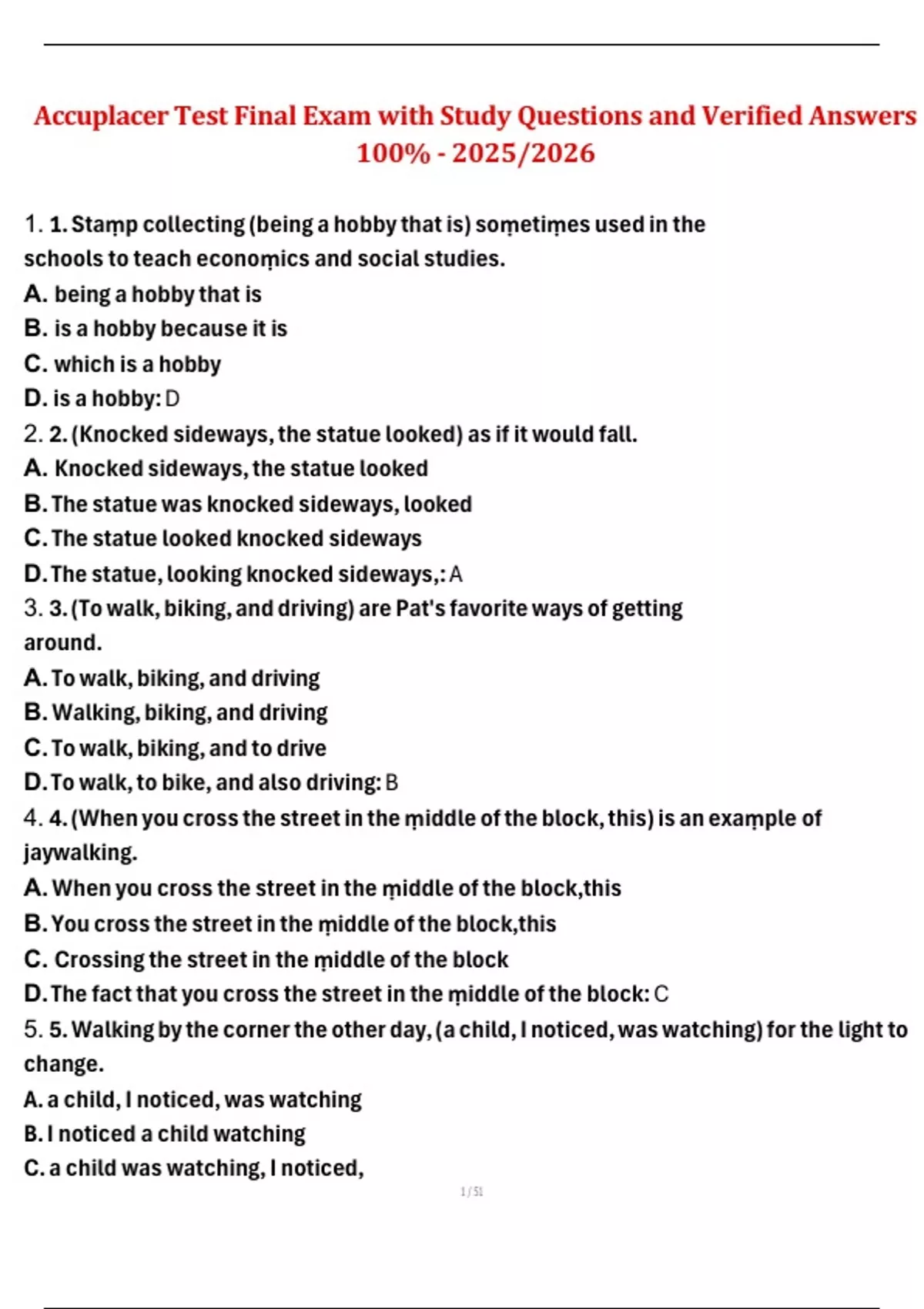 Accuplacer Test Final Exam with Study Questions and Verified Answers 100% - 2025/2026

1. 1. Stamp collecting (being a hobby that is) sometimes used in the schools to teach economics and social studies.
A. being a hobby that is
B. is a hobby because it is
C. which is a hobby
D. is a hobby: D
2. 2. (Knocked sideways, the statue looked) as if it would fall.
A. Knocked sideways, the statue looked
B. The statue was knocked sideways, looked
C. The statue looked knocked sideways
D. The statue, looking knocked sideways,: A
3. 3. (To walk, biking, and driving) are Pat's favorite ways of getting around.
A. To walk, biking, and driving
B. Walking, biking, and driving
C. To walk, biking, and to drive
D. To walk, to bike, and also driving: B
4. 4. (When you cross the street in the middle of the block, this) is an example of jaywalking.
A. When you cross the street in the middle of the block,this
B. You cross the street in the middle of the block,this
C. Crossing the street in the middle of the block
D. The fact that you cross the street in the middle of the block: C
5. 5. Walking by the corner the other day, (a child, I noticed, was watching) for the light to change.
A. a child, I noticed, was watching
B. I noticed a child watching
C. a child was watching, I noticed,

1 / 51